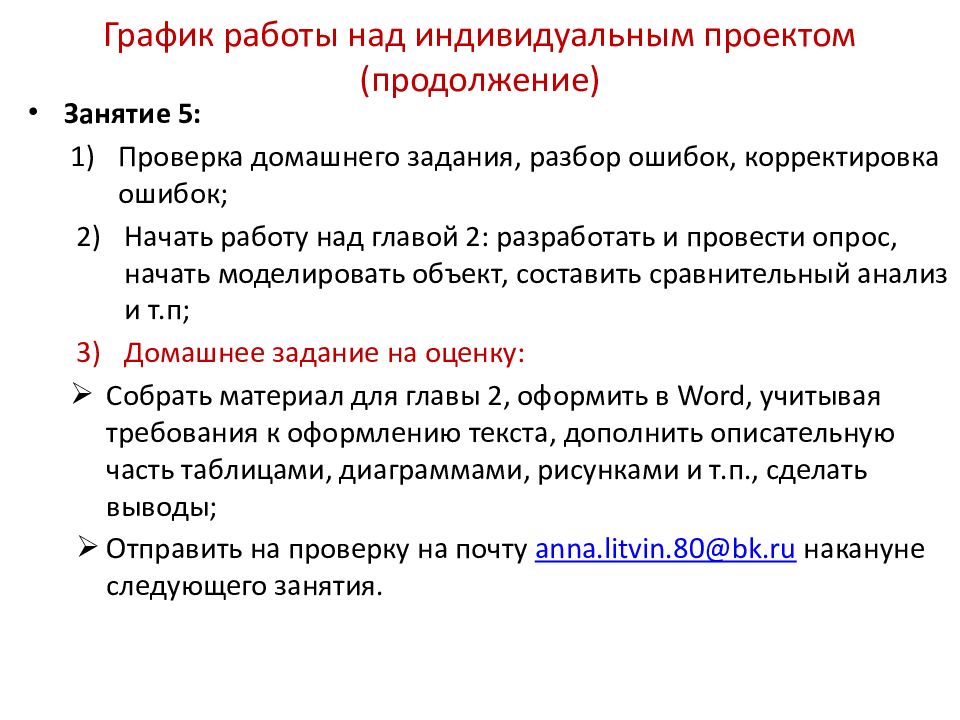 График работы над индивидуальным проектом (продолжение)

• Занятие 5:
1) Проверка домашнего задания, разбор ошибок, корректировка ошибок;
2) Начать работу над главой 2: разработать и провести опрос, начать моделировать объект, составить сравнительный анализ и т.п;
3) Домашнее задание на оценку:
➢ Собрать материал для главы 2, оформить в Word, учитывая требования к оформлению текста, дополнить описательную часть таблицами, диаграммами, рисунками и т.п., сделать выводы;
➢ Отправить на проверку на почту anna.litvin.80@bk.ru накануне следующего занятия.